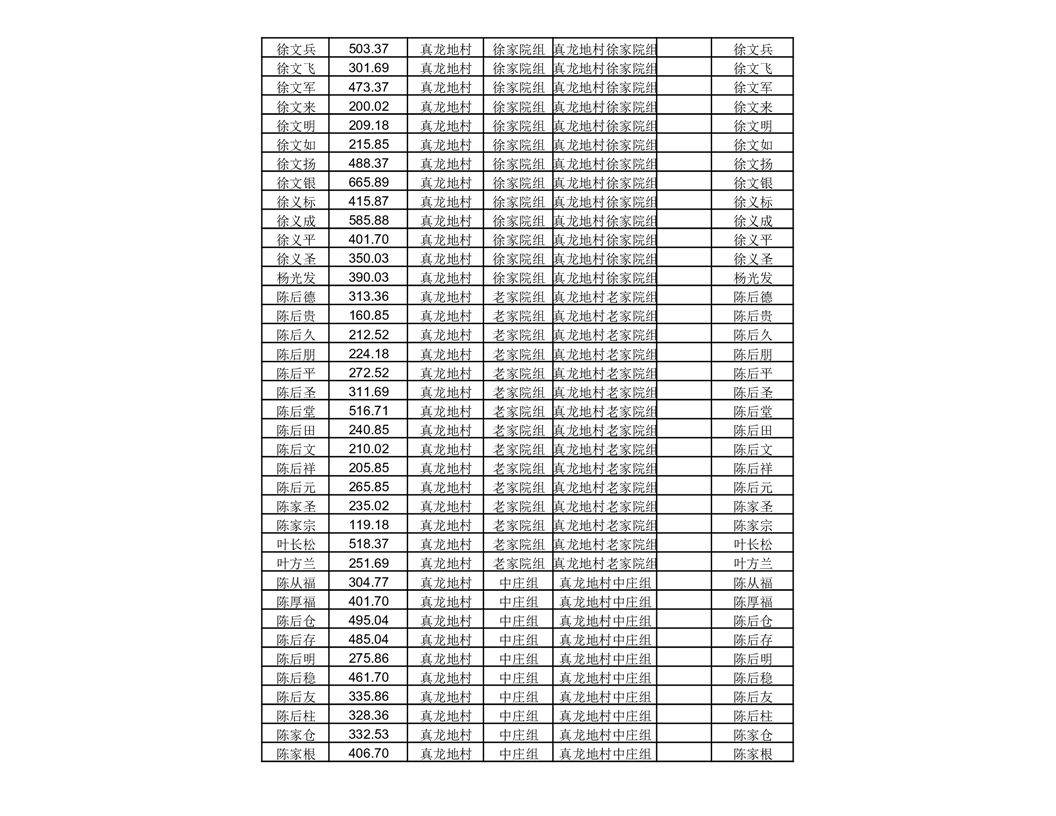 | 徐文兵 | 503.37 | 真龙地村 | 徐家院组 | 真龙地村徐家院组 |  | 徐文兵 |
|---|---|---|---|---|---|---|
| 徐文飞 | 301.69 | 真龙地村 | 徐家院组 | 真龙地村徐家院组 |  | 徐文飞 |
| 徐文军 | 473.37 | 真龙地村 | 徐家院组 | 真龙地村徐家院组 |  | 徐文军 |
| 徐文来 | 200.02 | 真龙地村 | 徐家院组 | 真龙地村徐家院组 |  | 徐文来 |
| 徐文明 | 209.18 | 真龙地村 | 徐家院组 | 真龙地村徐家院组 |  | 徐文明 |
| 徐文如 | 215.85 | 真龙地村 | 徐家院组 | 真龙地村徐家院组 |  | 徐文如 |
| 徐文扬 | 488.37 | 真龙地村 | 徐家院组 | 真龙地村徐家院组 |  | 徐文扬 |
| 徐文银 | 665.89 | 真龙地村 | 徐家院组 | 真龙地村徐家院组 |  | 徐文银 |
| 徐义标 | 415.87 | 真龙地村 | 徐家院组 | 真龙地村徐家院组 |  | 徐义标 |
| 徐义成 | 585.88 | 真龙地村 | 徐家院组 | 真龙地村徐家院组 |  | 徐义成 |
| 徐义平 | 401.70 | 真龙地村 | 徐家院组 | 真龙地村徐家院组 |  | 徐义平 |
| 徐义圣 | 350.03 | 真龙地村 | 徐家院组 | 真龙地村徐家院组 |  | 徐义圣 |
| 杨光发 | 390.03 | 真龙地村 | 徐家院组 | 真龙地村徐家院组 |  | 杨光发 |
| 陈后德 | 313.36 | 真龙地村 | 老家院组 | 真龙地村老家院组 |  | 陈后德 |
| 陈后贵 | 160.85 | 真龙地村 | 老家院组 | 真龙地村老家院组 |  | 陈后贵 |
| 陈后久 | 212.52 | 真龙地村 | 老家院组 | 真龙地村老家院组 |  | 陈后久 |
| 陈后朋 | 224.18 | 真龙地村 | 老家院组 | 真龙地村老家院组 |  | 陈后朋 |
| 陈后平 | 272.52 | 真龙地村 | 老家院组 | 真龙地村老家院组 |  | 陈后平 |
| 陈后圣 | 311.69 | 真龙地村 | 老家院组 | 真龙地村老家院组 |  | 陈后圣 |
| 陈后堂 | 516.71 | 真龙地村 | 老家院组 | 真龙地村老家院组 |  | 陈后堂 |
| 陈后田 | 240.85 | 真龙地村 | 老家院组 | 真龙地村老家院组 |  | 陈后田 |
| 陈后文 | 210.02 | 真龙地村 | 老家院组 | 真龙地村老家院组 |  | 陈后文 |
| 陈后祥 | 205.85 | 真龙地村 | 老家院组 | 真龙地村老家院组 |  | 陈后祥 |
| 陈后元 | 265.85 | 真龙地村 | 老家院组 | 真龙地村老家院组 |  | 陈后元 |
| 陈家圣 | 235.02 | 真龙地村 | 老家院组 | 真龙地村老家院组 |  | 陈家圣 |
| 陈家宗 | 119.18 | 真龙地村 | 老家院组 | 真龙地村老家院组 |  | 陈家宗 |
| 叶长松 | 518.37 | 真龙地村 | 老家院组 | 真龙地村老家院组 |  | 叶长松 |
| 叶方兰 | 251.69 | 真龙地村 | 老家院组 | 真龙地村老家院组 |  | 叶方兰 |
| 陈从福 | 304.77 | 真龙地村 | 中庄组 | 真龙地村中庄组 |  | 陈从福 |
| 陈厚福 | 401.70 | 真龙地村 | 中庄组 | 真龙地村中庄组 |  | 陈厚福 |
| 陈后仓 | 495.04 | 真龙地村 | 中庄组 | 真龙地村中庄组 |  | 陈后仓 |
| 陈后存 | 485.04 | 真龙地村 | 中庄组 | 真龙地村中庄组 |  | 陈后存 |
| 陈后明 | 275.86 | 真龙地村 | 中庄组 | 真龙地村中庄组 |  | 陈后明 |
| 陈后稳 | 461.70 | 真龙地村 | 中庄组 | 真龙地村中庄组 |  | 陈后稳 |
| 陈后友 | 335.86 | 真龙地村 | 中庄组 | 真龙地村中庄组 |  | 陈后友 |
| 陈后柱 | 328.36 | 真龙地村 | 中庄组 | 真龙地村中庄组 |  | 陈后柱 |
| 陈家仓 | 332.53 | 真龙地村 | 中庄组 | 真龙地村中庄组 |  | 陈家仓 |
| 陈家根 | 406.70 | 真龙地村 | 中庄组 | 真龙地村中庄组 |  | 陈家根 |